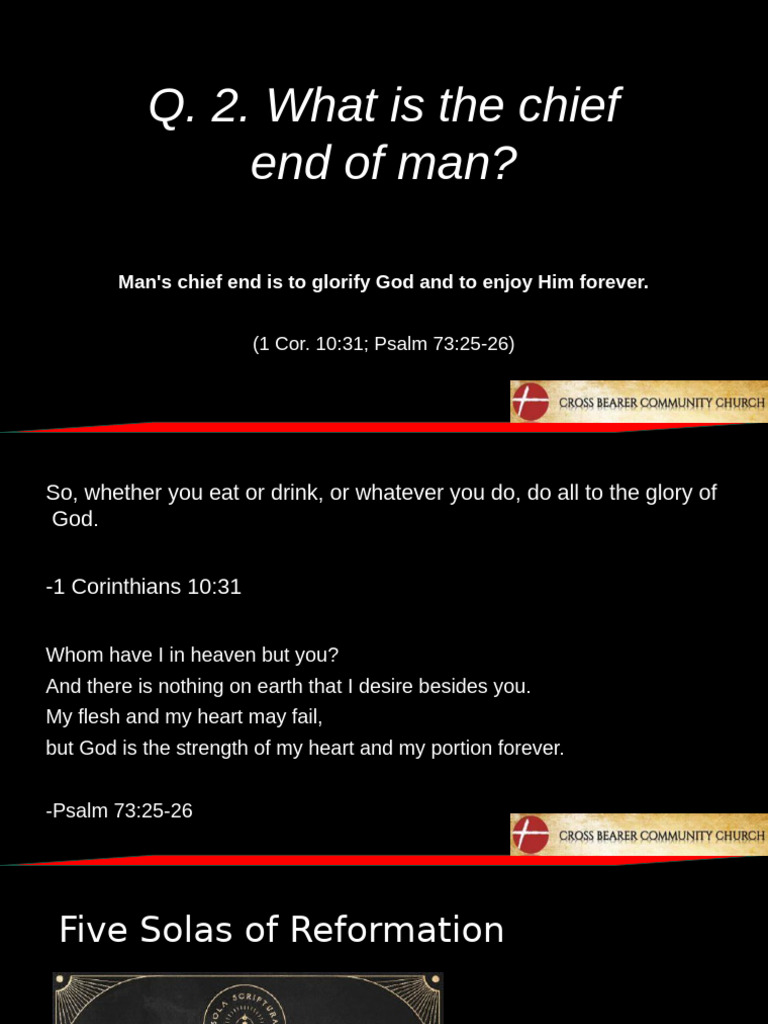 Q. 2. What is the chief end of man?

Man's chief end is to glorify God and to enjoy Him forever.

(1 Cor. 10:31; Psalm 73:25-26)

CROSS BEARER COMMUNITY CHURCH

So, whether you eat or drink, or whatever you do, do all to the glory of God.

-1 Corinthians 10:31

Whom have I in heaven but you?
And there is nothing on earth that I desire besides you.
My flesh and my heart may fail,
but God is the strength of my heart and my portion forever.

-Psalm 73:25-26

CROSS BEARER COMMUNITY CHURCH

Five Solas of Reformation

SOLA SCRIPTURA